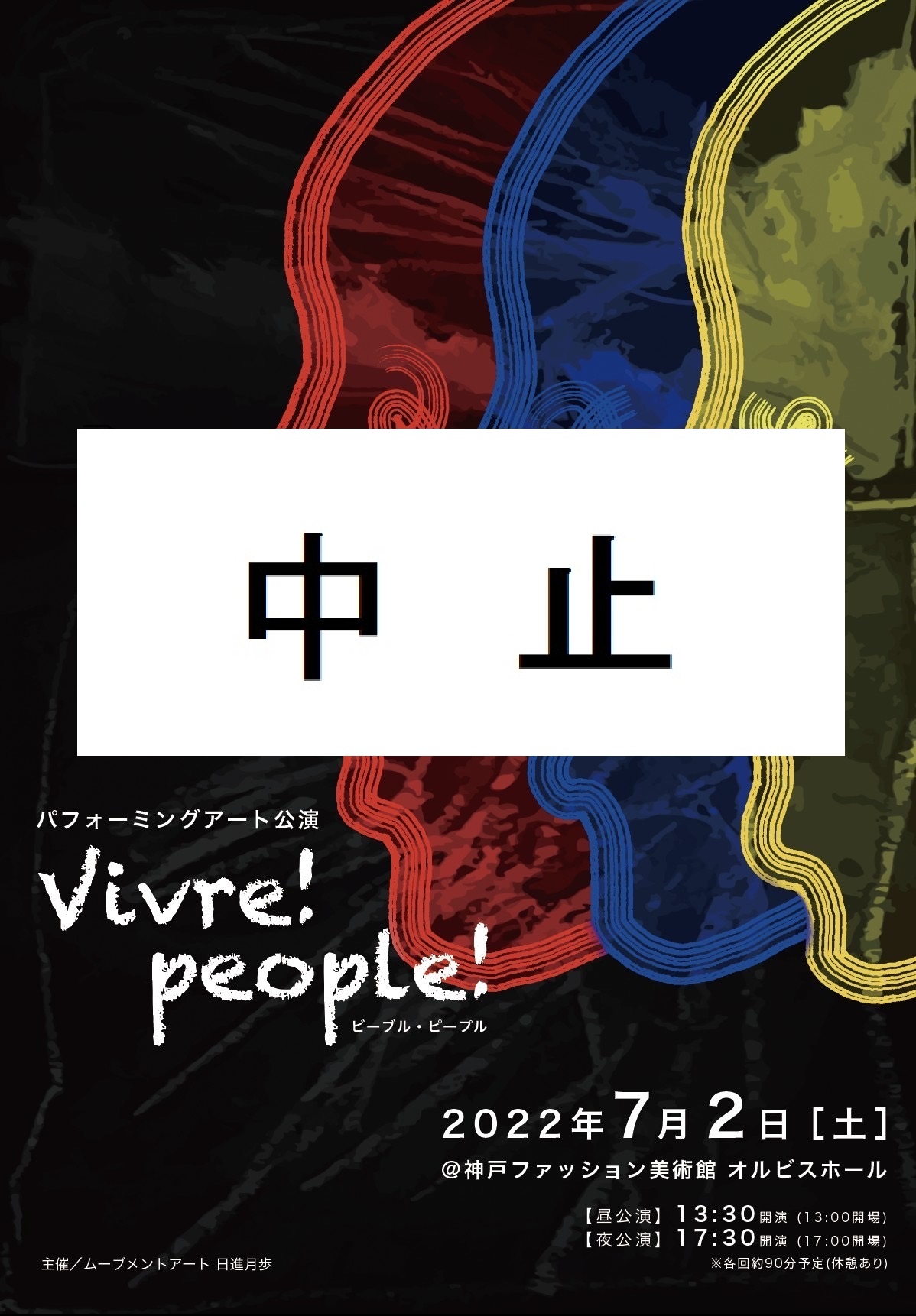 中 止

パフォーミングアート公演

Vivre! people!

ビーブル・ピープル

2022年7月2日［土］

@神戸ファッション美術館 オルビスホール

【昼公演】13:30開演（13:00開場）
【夜公演】17:30開演（17:00開場）
※各回約90分予定(休憩あり)

主催／ムーブメントアート 日進月歩